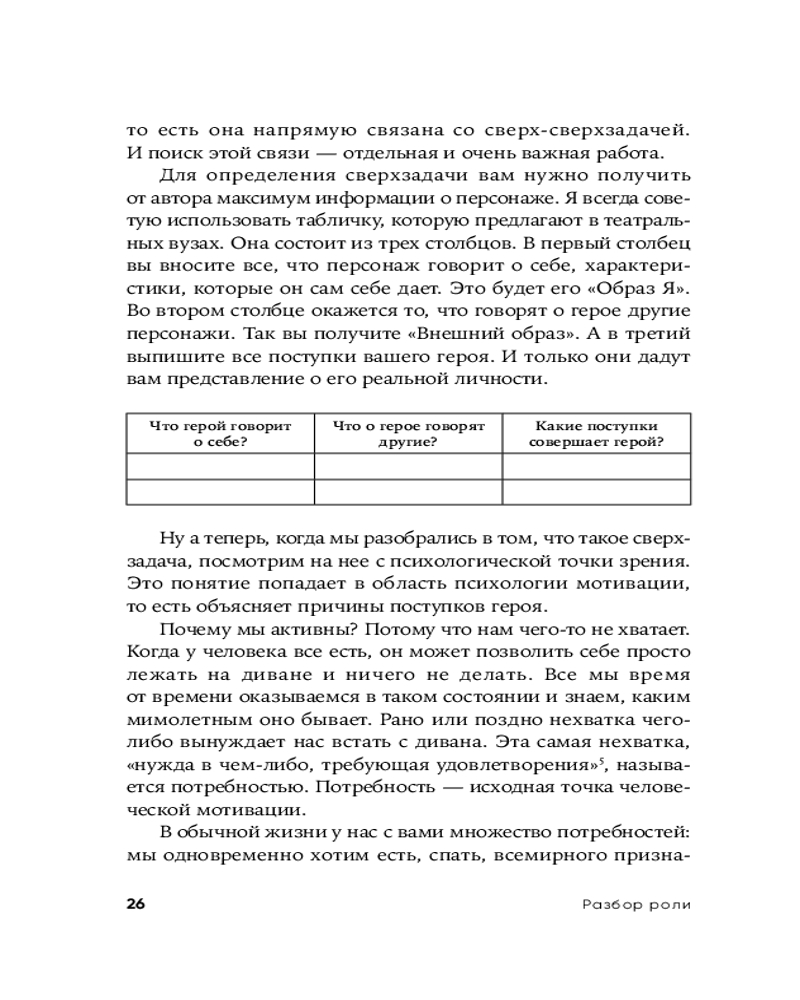 то есть она напрямую связана со сверх-сверхзадачей. И поиск этой связи — отдельная и очень важная работа.

Для определения сверхзадачи вам нужно получить от автора максимум информации о персонаже. Я всегда советую использовать табличку, которую предлагают в театральных вузах. Она состоит из трех столбцов. В первый столбец вы вносите все, что персонаж говорит о себе, характеристики, которые он сам себе дает. Это будет его «Образ Я». Во втором столбце окажется то, что говорят о герое другие персонажи. Так вы получите «Внешний образ». А в третий выпишите все поступки вашего героя. И только они дадут вам представление о его реальной личности.

| Что герой говорит о себе? | Что о герое говорят другие? | Какие поступки совершает герой? |
|---|---|---|
| | | |
| | | |

Ну а теперь, когда мы разобрались в том, что такое сверхзадача, посмотрим на нее с психологической точки зрения. Это понятие попадает в область психологии мотивации, то есть объясняет причины поступков героя.

Почему мы активны? Потому что нам чего-то не хватает. Когда у человека все есть, он может позволить себе просто лежать на диване и ничего не делать. Все мы время от времени оказываемся в таком состоянии и знаем, каким мимолетным оно бывает. Рано или поздно нехватка чего-либо вынуждает нас встать с дивана. Эта самая нехватка, «нужда в чем-либо, требующая удовлетворения»$^5$, называется потребностью. Потребность — исходная точка человеческой мотивации.

В обычной жизни у нас с вами множество потребностей: мы одновременно хотим есть, спать, всемирного призна-

26 Разбор роли